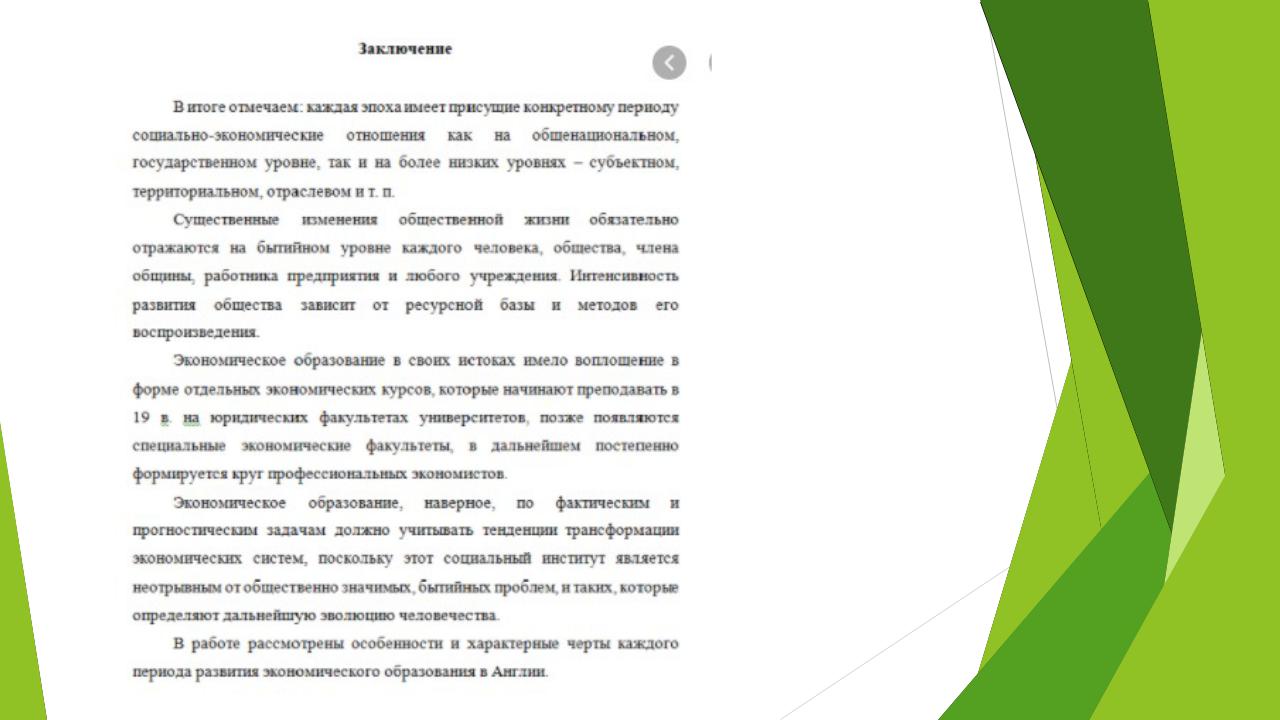 Заключение

В итоге отмечаем: каждая эпоха имеет присущие конкретному периоду социально-экономические отношения как на общенациональном, государственном уровне, так и на более низких уровнях – субъектном, территориальном, отраслевом и т. п.

Существенные изменения общественной жизни обязательно отражаются на бытийном уровне каждого человека, общества, члена общины, работника предприятия и любого учреждения. Интенсивность развития общества зависит от ресурсной базы и методов его воспроизведения.

Экономическое образование в своих истоках имело воплощение в форме отдельных экономических курсов, которые начинают преподавать в 19 в. на юридических факультетах университетов, позже появляются специальные экономические факультеты, в дальнейшем постепенно формируется круг профессиональных экономистов.

Экономическое образование, наверное, по фактическим и прогностическим задачам должно учитывать тенденции трансформации экономических систем, поскольку этот социальный институт является неотрывным от общественно значимых, бытийных проблем, и таких, которые определяют дальнейшую эволюцию человечества.

В работе рассмотрены особенности и характерные черты каждого периода развития экономического образования в Англии.